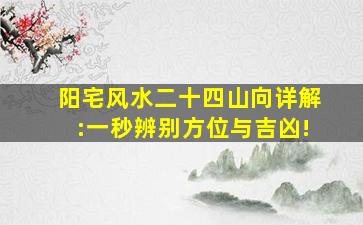 阳宅风水二十四山向详解:一秒辨别方位与吉凶!